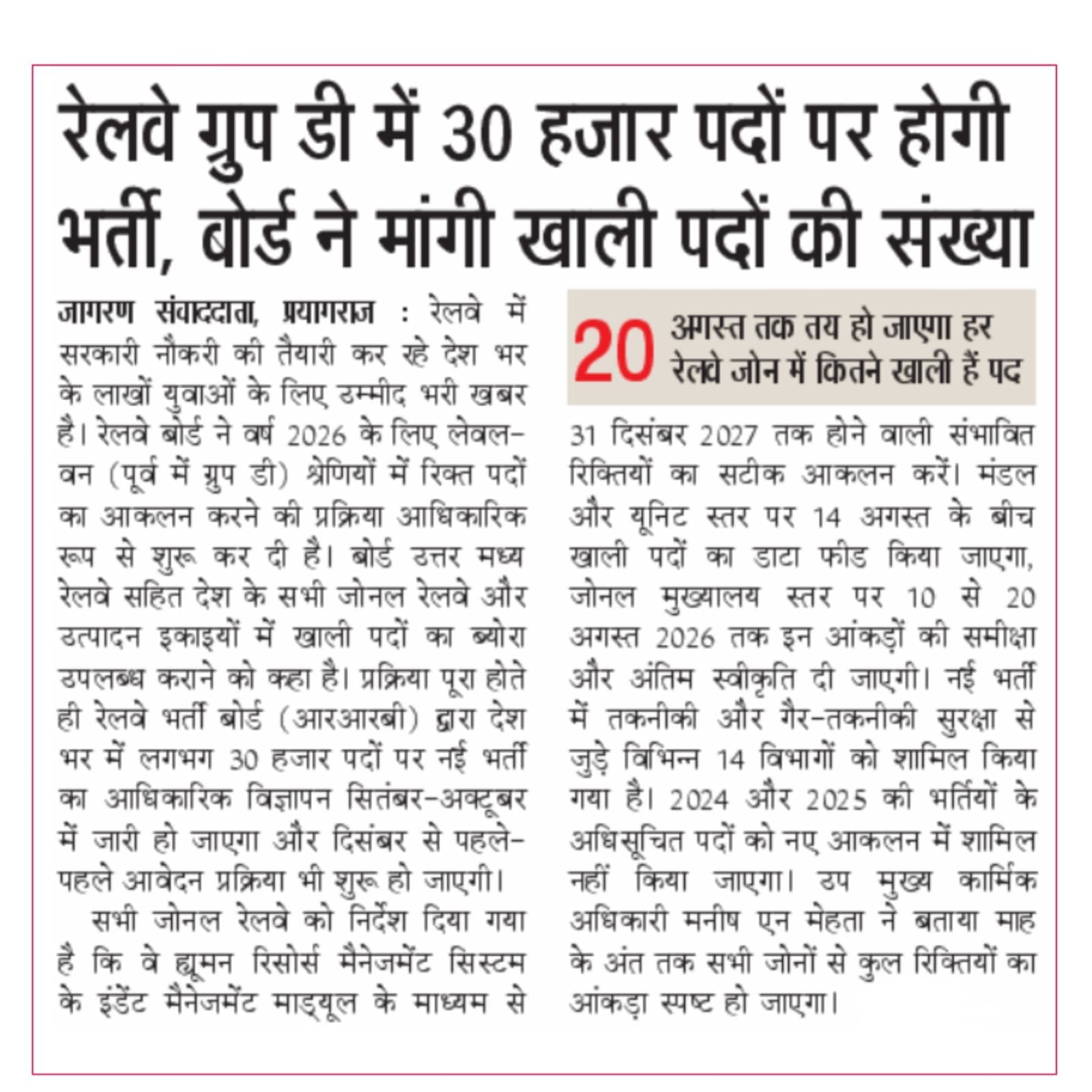 रेलवे ग्रुप डी में 30 हजार पदों पर होगी भर्ती, बोर्ड ने मांगी खाली पदों की संख्या

जागरण संवाददाता, प्रयागराज : रेलवे में सरकारी नौकरी की तैयारी कर रहे देश भर के लाखों युवाओं के लिए उम्मीद भरी खबर है। रेलवे बोर्ड ने वर्ष 2026 के लिए लेवल-वन (पूर्व में ग्रुप डी) श्रेणियों में रिक्त पदों का आकलन करने की प्रक्रिया आधिकारिक रूप से शुरू कर दी है। बोर्ड उत्तर मध्य रेलवे सहित देश के सभी जोनल रेलवे और उत्पादन इकाइयों में खाली पदों का ब्योरा उपलब्ध कराने को कहा है। प्रक्रिया पूरा होते ही रेलवे भर्ती बोर्ड (आरआरबी) द्वारा देश भर में लगभग 30 हजार पदों पर नई भर्ती का आधिकारिक विज्ञापन सितंबर-अक्टूबर में जारी हो जाएगा और दिसंबर से पहले-पहले आवेदन प्रक्रिया भी शुरू हो जाएगी।

सभी जोनल रेलवे को निर्देश दिया गया है कि वे ह्यूमन रिसोर्स मैनेजमेंट सिस्टम के इंडेंट मैनेजमेंट माड्यूल के माध्यम से

20 अगस्त तक तय हो जाएगा हर रेलवे जोन में कितने खाली हैं पद

31 दिसंबर 2027 तक होने वाली संभावित रिक्तियों का सटीक आकलन करें। मंडल और यूनिट स्तर पर 14 अगस्त के बीच खाली पदों का डाटा फीड किया जाएगा, जोनल मुख्यालय स्तर पर 10 से 20 अगस्त 2026 तक इन आंकड़ों की समीक्षा और अंतिम स्वीकृति दी जाएगी। नई भर्ती में तकनीकी और गैर-तकनीकी सुरक्षा से जुड़े विभिन्न 14 विभागों को शामिल किया गया है। 2024 और 2025 की भर्तियों के अधिसूचित पदों को नए आकलन में शामिल नहीं किया जाएगा। उप मुख्य कार्मिक अधिकारी मनीष एन मेहता ने बताया माह के अंत तक सभी जोनों से कुल रिक्तियों का आंकड़ा स्पष्ट हो जाएगा।